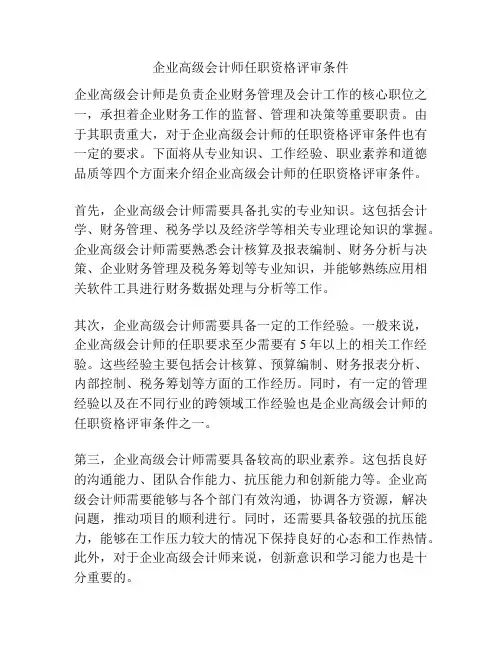 企业高级会计师任职资格评审条件

企业高级会计师是负责企业财务管理及会计工作的核心职位之一，承担着企业财务工作的监督、管理和决策等重要职责。由于其职责重大，对于企业高级会计师的任职资格评审条件也有一定的要求。下面将从专业知识、工作经验、职业素养和道德品质等四个方面来介绍企业高级会计师的任职资格评审条件。

首先，企业高级会计师需要具备扎实的专业知识。这包括会计学、财务管理、税务学以及经济学等相关专业理论知识的掌握。企业高级会计师需要熟悉会计核算及报表编制、财务分析与决策、企业财务管理及税务筹划等专业知识，并能够熟练应用相关软件工具进行财务数据处理与分析等工作。

其次，企业高级会计师需要具备一定的工作经验。一般来说，企业高级会计师的任职要求至少需要有 5 年以上的相关工作经验。这些经验主要包括会计核算、预算编制、财务报表分析、内部控制、税务筹划等方面的工作经历。同时，有一定的管理经验以及在不同行业的跨领域工作经验也是企业高级会计师的任职资格评审条件之一。

第三，企业高级会计师需要具备较高的职业素养。这包括良好的沟通能力、团队合作能力、抗压能力和创新能力等。企业高级会计师需要能够与各个部门有效沟通，协调各方资源，解决问题，推动项目的顺利进行。同时，还需要具备较强的抗压能力，能够在工作压力较大的情况下保持良好的心态和工作热情。此外，对于企业高级会计师来说，创新意识和学习能力也是十分重要的。